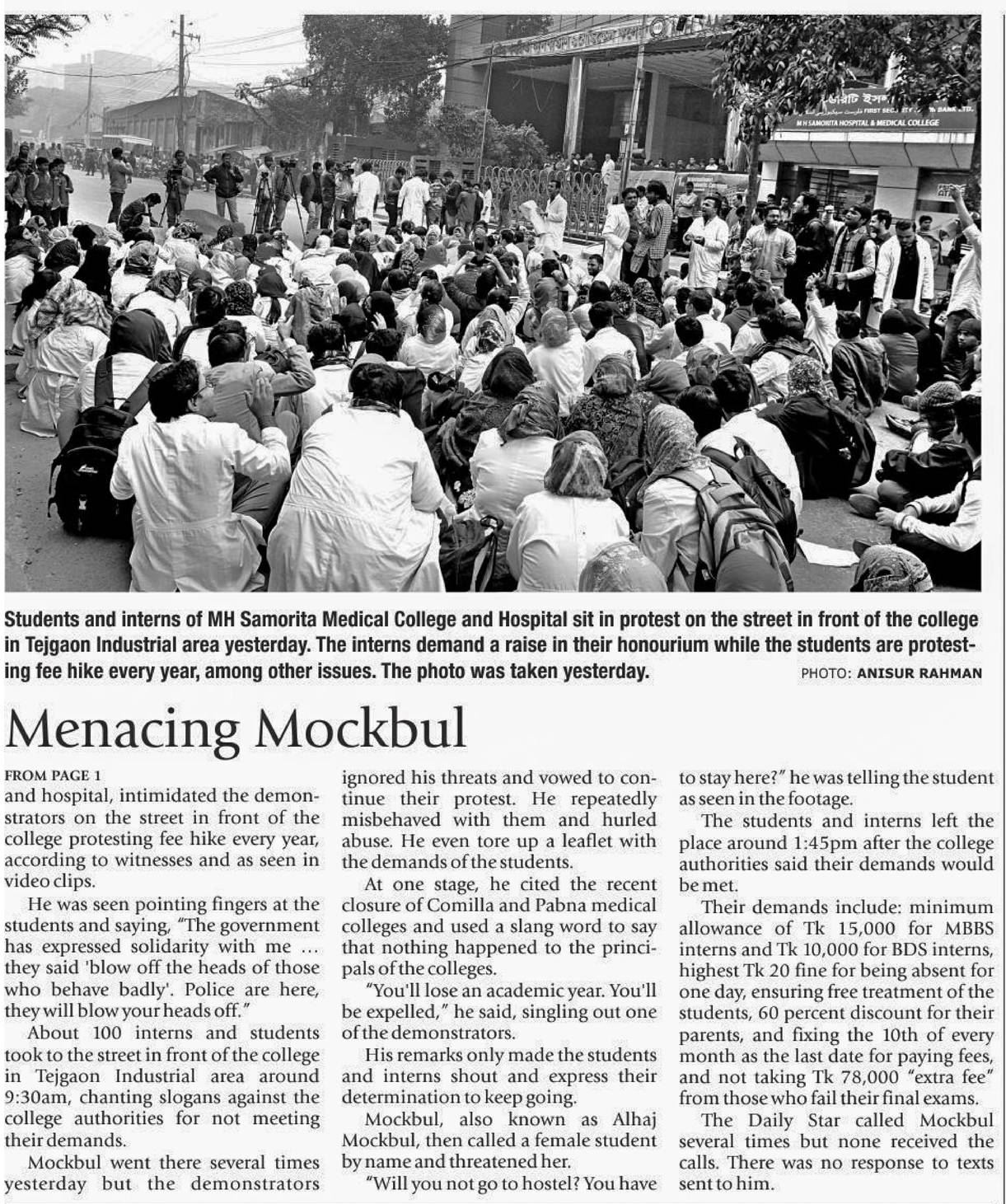 M H SAMORITA HOSPITAL & MEDICAL COLLEGE

Students and interns of MH Samorita Medical College and Hospital sit in protest on the street in front of the college in Tejgaon Industrial area yesterday. The interns demand a raise in their honourium while the students are protesting fee hike every year, among other issues. The photo was taken yesterday. PHOTO: ANISUR RAHMAN

Menacing Mockbul

FROM PAGE 1
and hospital, intimidated the demonstrators on the street in front of the college protesting fee hike every year, according to witnesses and as seen in video clips.

He was seen pointing fingers at the students and saying, "The government has expressed solidarity with me ... they said 'blow off the heads of those who behave badly'. Police are here, they will blow your heads off."

About 100 interns and students took to the street in front of the college in Tejgaon Industrial area around 9:30am, chanting slogans against the college authorities for not meeting their demands.

Mockbul went there several times yesterday but the demonstrators ignored his threats and vowed to continue their protest. He repeatedly misbehaved with them and hurled abuse. He even tore up a leaflet with the demands of the students.

At one stage, he cited the recent closure of Comilla and Pabna medical colleges and used a slang word to say that nothing happened to the principals of the colleges.

"You'll lose an academic year. You'll be expelled," he said, singling out one of the demonstrators.

His remarks only made the students and interns shout and express their determination to keep going.

Mockbul, also known as Alhaj Mockbul, then called a female student by name and threatened her.

"Will you not go to hostel? You have to stay here?" he was telling the student as seen in the footage.

The students and interns left the place around 1:45pm after the college authorities said their demands would be met.

Their demands include: minimum allowance of Tk 15,000 for MBBS interns and Tk 10,000 for BDS interns, highest Tk 20 fine for being absent for one day, ensuring free treatment of the students, 60 percent discount for their parents, and fixing the 10th of every month as the last date for paying fees, and not taking Tk 78,000 "extra fee" from those who fail their final exams.

The Daily Star called Mockbul several times but none received the calls. There was no response to texts sent to him.